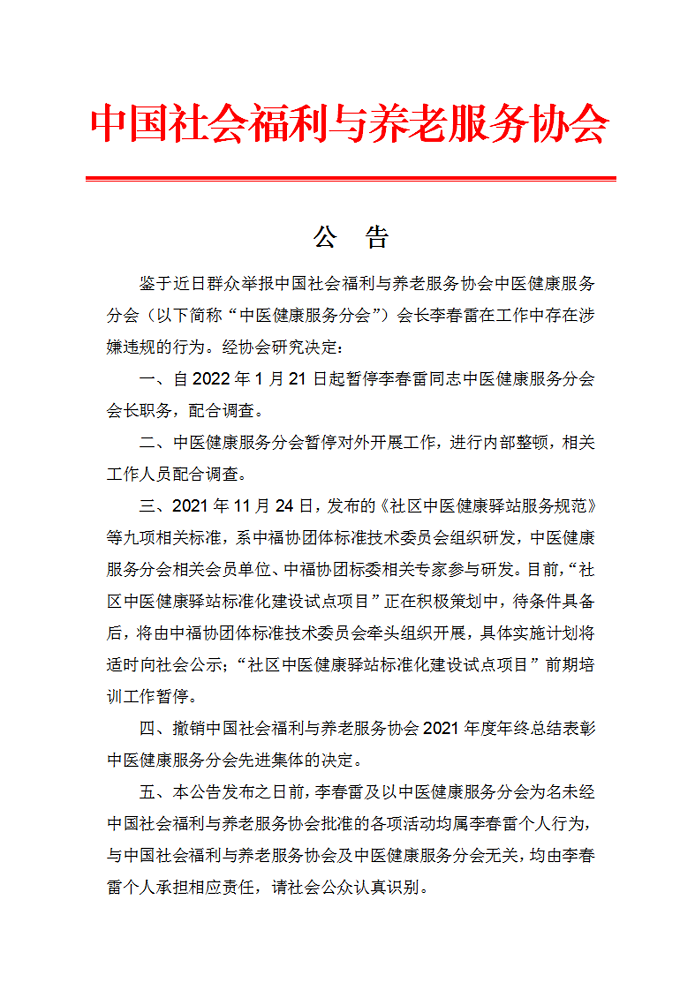 中国社会福利与养老服务协会

公　告

鉴于近日群众举报中国社会福利与养老服务协会中医健康服务分会（以下简称“中医健康服务分会”）会长李春雷在工作中存在涉嫌违规的行为。经协会研究决定：

一、自 2022 年 1 月 21 日起暂停李春雷同志中医健康服务分会会长职务，配合调查。

二、中医健康服务分会暂停对外开展工作，进行内部整顿，相关工作人员配合调查。

三、2021 年 11 月 24 日，发布的《社区中医健康驿站服务规范》等九项相关标准，系中福协团体标准技术委员会组织研发，中医健康服务分会相关会员单位、中福协团标委相关专家参与研发。目前，“社区中医健康驿站标准化建设试点项目”正在积极策划中，待条件具备后，将由中福协团体标准技术委员会牵头组织开展，具体实施计划将适时向社会公示；“社区中医健康驿站标准化建设试点项目”前期培训工作暂停。

四、撤销中国社会福利与养老服务协会 2021 年度年终总结表彰中医健康服务分会先进集体的决定。

五、本公告发布之日前，李春雷及以中医健康服务分会为名未经中国社会福利与养老服务协会批准的各项活动均属李春雷个人行为，与中国社会福利与养老服务协会及中医健康服务分会无关，均由李春雷个人承担相应责任，请社会公众认真识别。